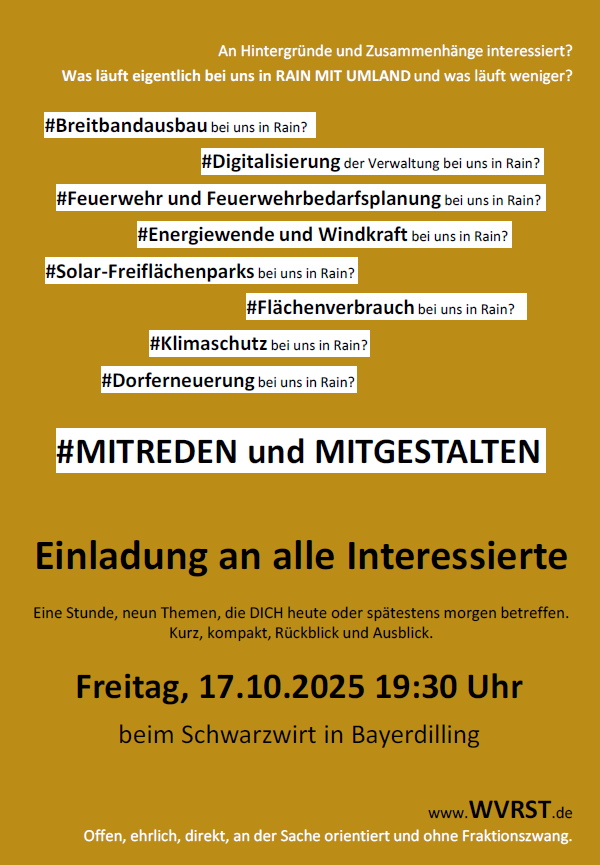 An Hintergründe und Zusammenhänge interessiert?
Was läuft eigentlich bei uns in RAIN MIT UMLAND und was läuft weniger?

#Breitbandausbau bei uns in Rain?

#Digitalisierung der Verwaltung bei uns in Rain?

#Feuerwehr und Feuerwehrbedarfsplanung bei uns in Rain?

#Energiewende und Windkraft bei uns in Rain?

#Solar-Freiflächenparks bei uns in Rain?

#Flächenverbrauch bei uns in Rain?

#Klimaschutz bei uns in Rain?

#Dorferneuerung bei uns in Rain?

#MITREDEN und MITGESTALTEN

Einladung an alle Interessierte

Eine Stunde, neun Themen, die DICH heute oder spätestens morgen betreffen.
Kurz, kompakt, Rückblick und Ausblick.

Freitag, 17.10.2025 19:30 Uhr

beim Schwarzwirt in Bayerdilling

www.WVRST.de
Offen, ehrlich, direkt, an der Sache orientiert und ohne Fraktionszwang.